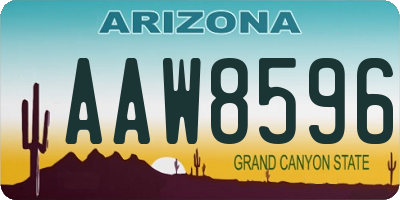 ARIZONA

AAW8596

GRAND CANYON STATE